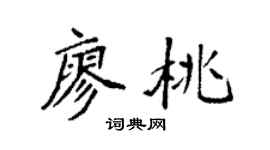 廖桃

词典网